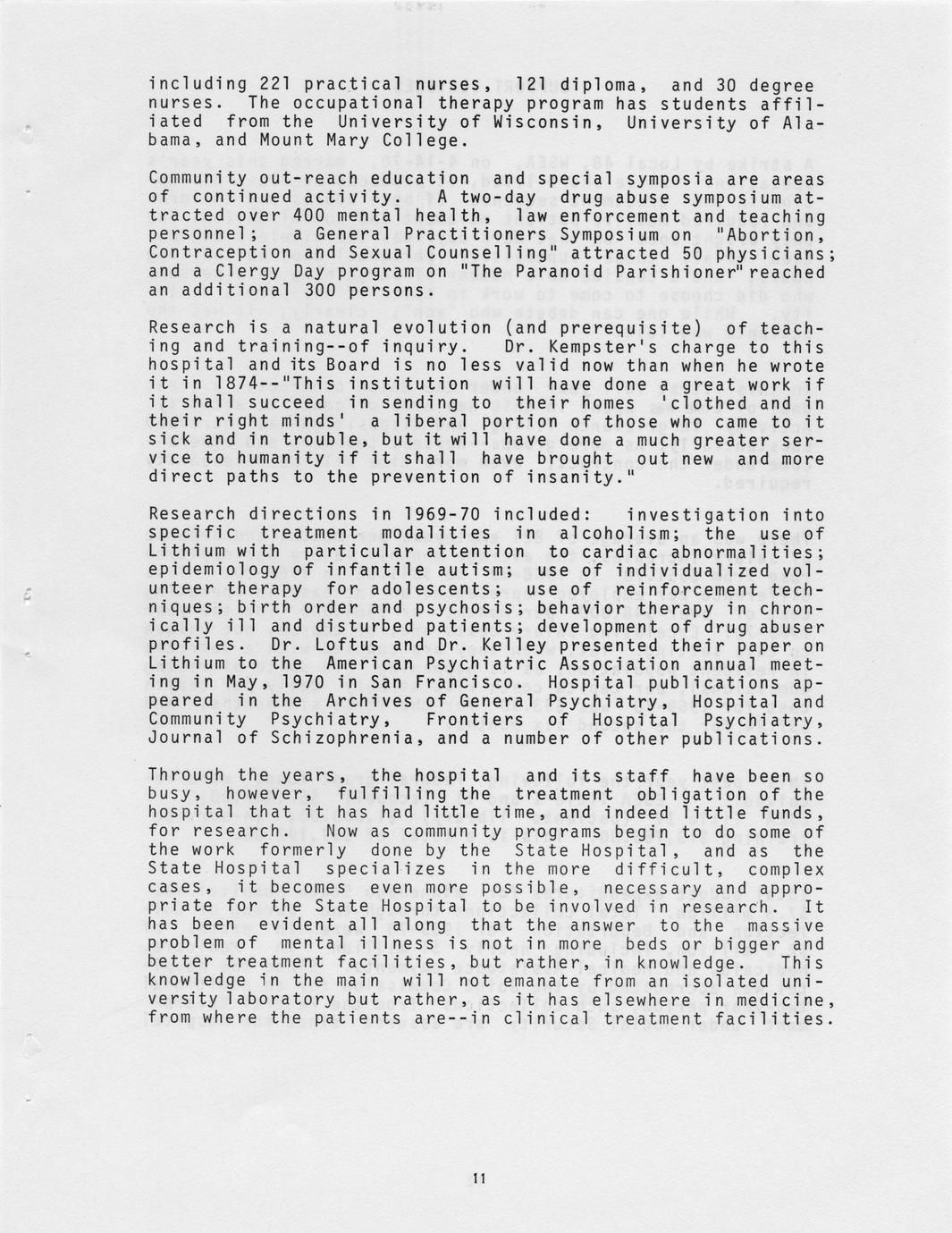 including 221 practical nurses, 121 diploma, and 30 degree nurses. The occupational therapy program has students affiliated from the University of Wisconsin, University of Alabama, and Mount Mary College.

Community out-reach education and special symposia are areas of continued activity. A two-day drug abuse symposium attracted over 400 mental health, law enforcement and teaching personnel; a General Practitioners Symposium on "Abortion, Contraception and Sexual Counselling" attracted 50 physicians; and a Clergy Day program on "The Paranoid Parishioner" reached an additional 300 persons.

Research is a natural evolution (and prerequisite) of teaching and training--of inquiry. Dr. Kempster's charge to this hospital and its Board is no less valid now than when he wrote it in 1874--"This institution will have done a great work if it shall succeed in sending to their homes 'clothed and in their right minds' a liberal portion of those who came to it sick and in trouble, but it will have done a much greater service to humanity if it shall have brought out new and more direct paths to the prevention of insanity."

Research directions in 1969-70 included: investigation into specific treatment modalities in alcoholism; the use of Lithium with particular attention to cardiac abnormalities; epidemiology of infantile autism; use of individualized volunteer therapy for adolescents; use of reinforcement techniques; birth order and psychosis; behavior therapy in chronically ill and disturbed patients; development of drug abuser profiles. Dr. Loftus and Dr. Kelley presented their paper on Lithium to the American Psychiatric Association annual meeting in May, 1970 in San Francisco. Hospital publications appeared in the Archives of General Psychiatry, Hospital and Community Psychiatry, Frontiers of Hospital Psychiatry, Journal of Schizophrenia, and a number of other publications.

Through the years, the hospital and its staff have been so busy, however, fulfilling the treatment obligation of the hospital that it has had little time, and indeed little funds, for research. Now as community programs begin to do some of the work formerly done by the State Hospital, and as the State Hospital specializes in the more difficult, complex cases, it becomes even more possible, necessary and appropriate for the State Hospital to be involved in research. It has been evident all along that the answer to the massive problem of mental illness is not in more beds or bigger and better treatment facilities, but rather, in knowledge. This knowledge in the main will not emanate from an isolated university laboratory but rather, as it has elsewhere in medicine, from where the patients are--in clinical treatment facilities.

11